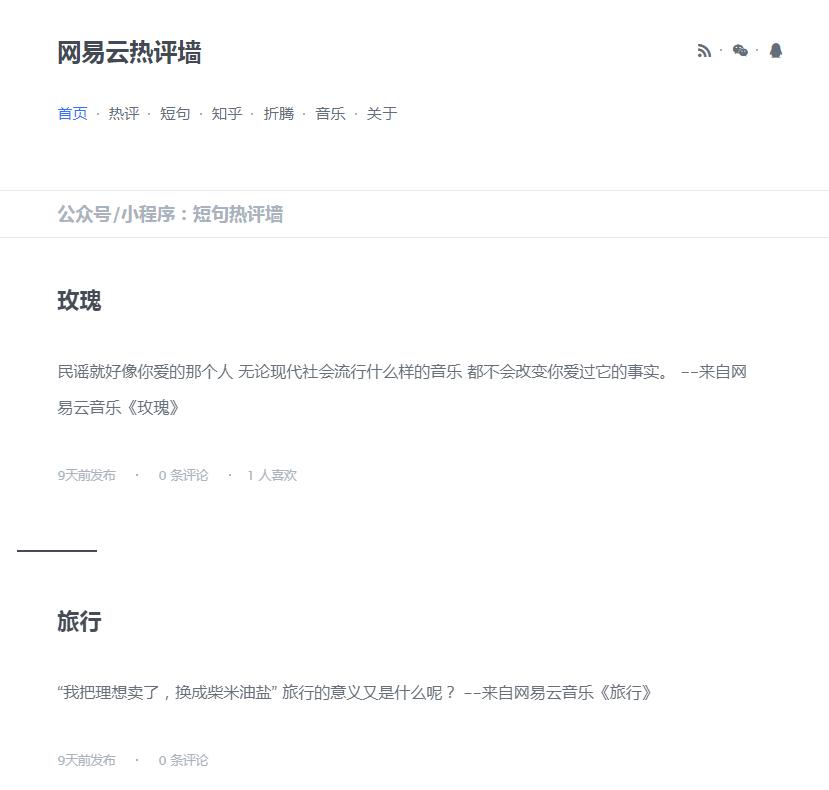 网易云热评墙

首页 · 热评 · 短句 · 知乎 · 折腾 · 音乐 · 关于

公众号/小程序：短句热评墙

玫瑰

民谣就好像你爱的那个人 无论现代社会流行什么样的音乐 都不会改变你爱过它的事实。 --来自网易云音乐《玫瑰》

9天前发布 · 0 条评论 · 1 人喜欢

旅行

“我把理想卖了，换成柴米油盐” 旅行的意义又是什么呢？ --来自网易云音乐《旅行》

9天前发布 · 0 条评论